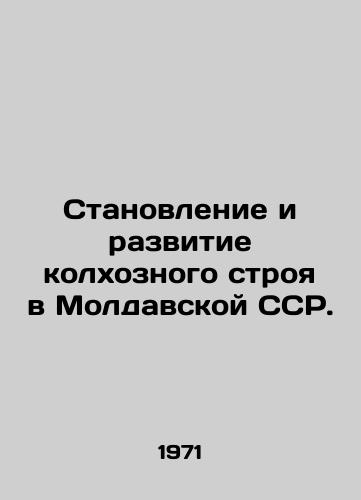 Становление и развитие колхозного строя в Молдавской ССР.

1971